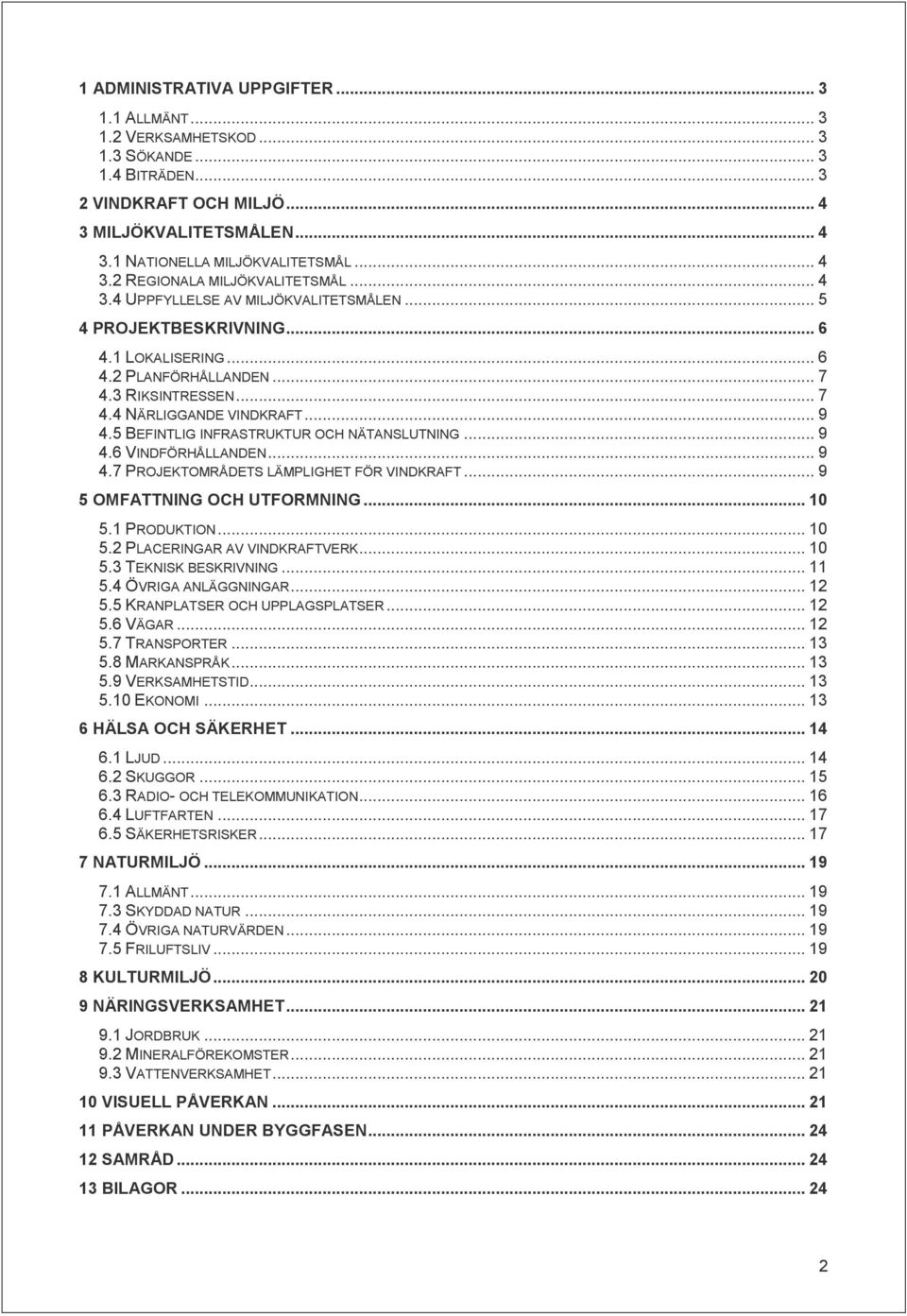 1 ADMINISTRATIVA UPPGIFTER ... 3
1.1 ALLMÄNT ... 3
1.2 VERKSAMHETSKOD ... 3
1.3 SÖKANDE ... 3
1.4 BITRÄDEN ... 3
2 VINDKRAFT OCH MILJÖ ... 4
3 MILJÖKVALITETSMÅLEN ... 4
3.1 NATIONELLA MILJÖKVALITETSMÅL ... 4
3.2 REGIONALA MILJÖKVALITETSMÅL ... 4
3.4 UPPFYLLELSE AV MILJÖKVALITETSMÅLEN ... 5
4 PROJEKTBESKRIVNING ... 6
4.1 LOKALISERING ... 6
4.2 PLANFÖRHÅLLANDEN ... 7
4.3 RIKSINTRESSEN ... 7
4.4 NÄRLIGGANDE VINDKRAFT ... 9
4.5 BEFINTLIG INFRASTRUKTUR OCH NÄTANSLUTNING ... 9
4.6 VINDFÖRHÅLLANDEN ... 9
4.7 PROJEKTOMRÅDETS LÄMPLIGHET FÖR VINDKRAFT ... 9
5 OMFATTNING OCH UTFORMNING ... 10
5.1 PRODUKTION ... 10
5.2 PLACERINGAR AV VINDKRAFTVERK ... 10
5.3 TEKNISK BESKRIVNING ... 11
5.4 ÖVRIGA ANLÄGGNINGAR ... 12
5.5 KRANPLATSER OCH UPPLAGSPLATSER ... 12
5.6 VÄGAR ... 12
5.7 TRANSPORTER ... 13
5.8 MARKANSPRÅK ... 13
5.9 VERKSAMHETSTID ... 13
5.10 EKONOMI ... 13
6 HÄLSA OCH SÄKERHET ... 14
6.1 LJUD ... 14
6.2 SKUGGOR ... 15
6.3 RADIO- OCH TELEKOMMUNIKATION ... 16
6.4 LUFTFARTEN ... 17
6.5 SÄKERHETSRISKER ... 17
7 NATURMILJÖ ... 19
7.1 ALLMÄNT ... 19
7.3 SKYDDAD NATUR ... 19
7.4 ÖVRIGA NATURVÄRDEN ... 19
7.5 FRILUFTSLIV ... 19
8 KULTURMILJÖ ... 20
9 NÄRINGSVERKSAMHET ... 21
9.1 JORDBRUK ... 21
9.2 MINERALFÖREKOMSTER ... 21
9.3 VATTENVERKSAMHET ... 21
10 VISUELL PÅVERKAN ... 21
11 PÅVERKAN UNDER BYGGFASEN ... 24
12 SAMRÅD ... 24
13 BILAGOR ... 24

2